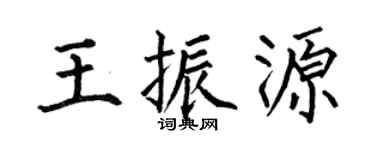 王振源

词典网